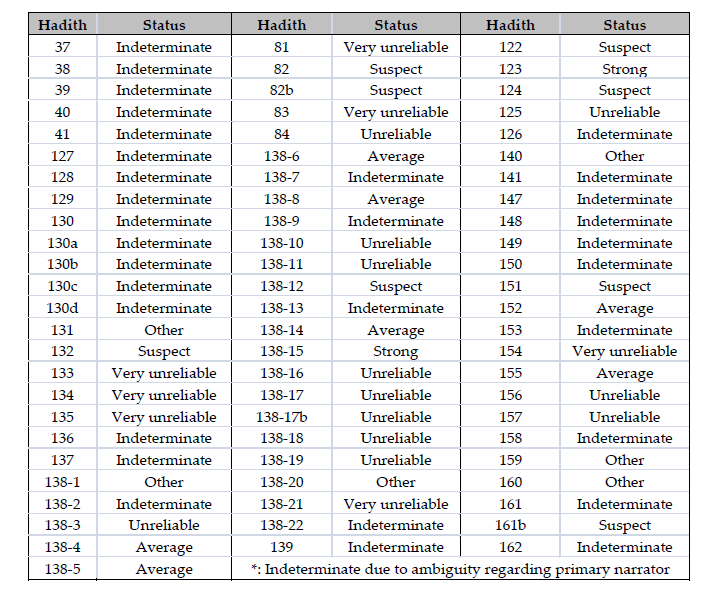 | Hadith | Status | Hadith | Status | Hadith | Status |
|---|---|---|---|---|---|
| 37 | Indeterminate | 81 | Very unreliable | 122 | Suspect |
| 38 | Indeterminate | 82 | Suspect | 123 | Strong |
| 39 | Indeterminate | 82b | Suspect | 124 | Suspect |
| 40 | Indeterminate | 83 | Very unreliable | 125 | Unreliable |
| 41 | Indeterminate | 84 | Unreliable | 126 | Indeterminate |
| 127 | Indeterminate | 138-6 | Average | 140 | Other |
| 128 | Indeterminate | 138-7 | Indeterminate | 141 | Indeterminate |
| 129 | Indeterminate | 138-8 | Average | 147 | Indeterminate |
| 130 | Indeterminate | 138-9 | Indeterminate | 148 | Indeterminate |
| 130a | Indeterminate | 138-10 | Unreliable | 149 | Indeterminate |
| 130b | Indeterminate | 138-11 | Unreliable | 150 | Indeterminate |
| 130c | Indeterminate | 138-12 | Suspect | 151 | Suspect |
| 130d | Indeterminate | 138-13 | Indeterminate | 152 | Average |
| 131 | Other | 138-14 | Average | 153 | Indeterminate |
| 132 | Suspect | 138-15 | Strong | 154 | Very unreliable |
| 133 | Very unreliable | 138-16 | Unreliable | 155 | Average |
| 134 | Very unreliable | 138-17 | Unreliable | 156 | Unreliable |
| 135 | Very unreliable | 138-17b | Unreliable | 157 | Unreliable |
| 136 | Indeterminate | 138-18 | Unreliable | 158 | Indeterminate |
| 137 | Indeterminate | 138-19 | Unreliable | 159 | Other |
| 138-1 | Other | 138-20 | Other | 160 | Other |
| 138-2 | Indeterminate | 138-21 | Very unreliable | 161 | Indeterminate |
| 138-3 | Unreliable | 138-22 | Indeterminate | 161b | Suspect |
| 138-4 | Average | 139 | Indeterminate | 162 | Indeterminate |
| 138-5 | Average | *: Indeterminate due to ambiguity regarding primary narrator | | | |